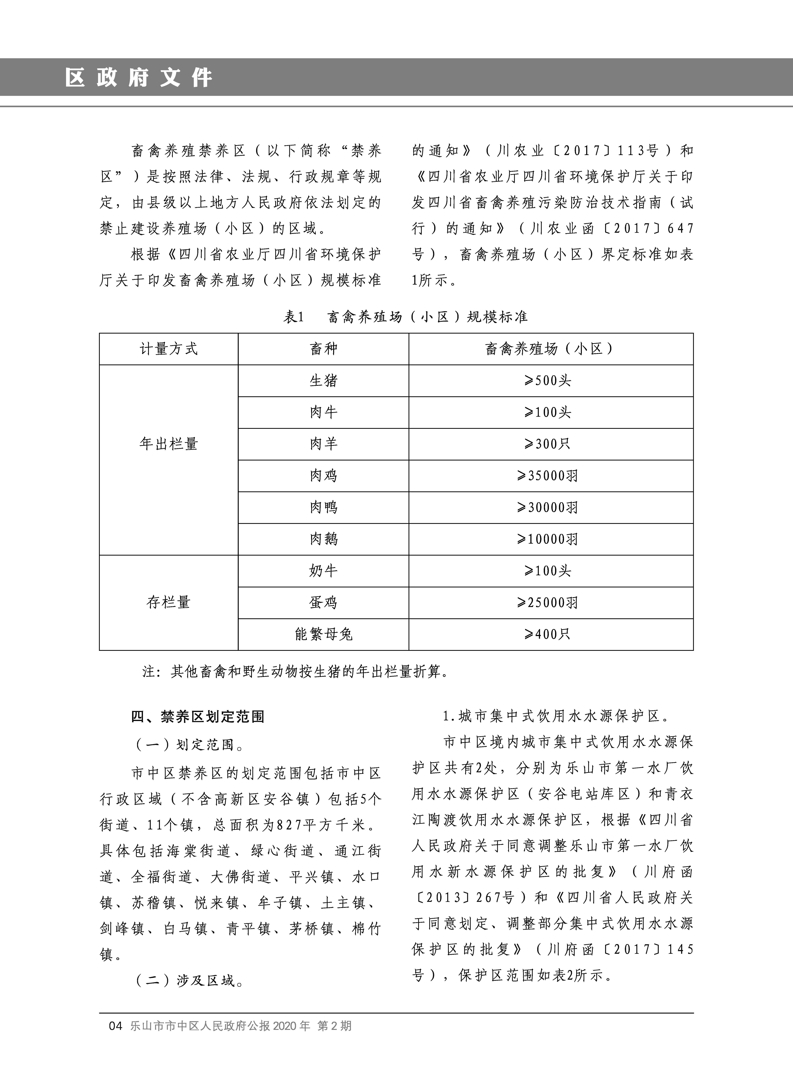 区政府文件

畜禽养殖禁养区（以下简称“禁养区”）是按照法律、法规、行政规章等规定，由县级以上地方人民政府依法划定的禁止建设养殖场（小区）的区域。

根据《四川省农业厅四川省环境保护厅关于印发畜禽养殖场（小区）规模标准的通知》（川农业〔2017〕113号）和《四川省农业厅四川省环境保护厅关于印发四川省畜禽养殖污染防治技术指南（试行）的通知》（川农业函〔2017〕647号），畜禽养殖场（小区）界定标准如表1所示。

表1　畜禽养殖场（小区）规模标准

| 计量方式 | 畜种 | 畜禽养殖场（小区） |
|---|---|---|
| 年出栏量 | 生猪 | ≥500头 |
| | 肉牛 | ≥100头 |
| | 肉羊 | ≥300只 |
| | 肉鸡 | ≥35000羽 |
| | 肉鸭 | ≥30000羽 |
| | 肉鹅 | ≥10000羽 |
| 存栏量 | 奶牛 | ≥100头 |
| | 蛋鸡 | ≥25000羽 |
| | 能繁母兔 | ≥400只 |

注：其他畜禽和野生动物按生猪的年出栏量折算。

四、禁养区划定范围

（一）划定范围。

市中区禁养区的划定范围包括市中区行政区域（不含高新区安谷镇）包括5个街道、11个镇，总面积为827平方千米。具体包括海棠街道、绿心街道、通江街道、全福街道、大佛街道、平兴镇、水口镇、苏稽镇、悦来镇、牟子镇、土主镇、剑峰镇、白马镇、青平镇、茅桥镇、棉竹镇。

（二）涉及区域。

1.城市集中式饮用水水源保护区。

市中区境内城市集中式饮用水水源保护区共有2处，分别为乐山市第一水厂饮用水水源保护区（安谷电站库区）和青衣江陶渡饮用水水源保护区，根据《四川省人民政府关于同意调整乐山市第一水厂饮用水新水源保护区的批复》（川府函〔2013〕267号）和《四川省人民政府关于同意划定、调整部分集中式饮用水水源保护区的批复》（川府函〔2017〕145号），保护区范围如表2所示。

04　乐山市市中区人民政府公报 2020 年 第 2 期